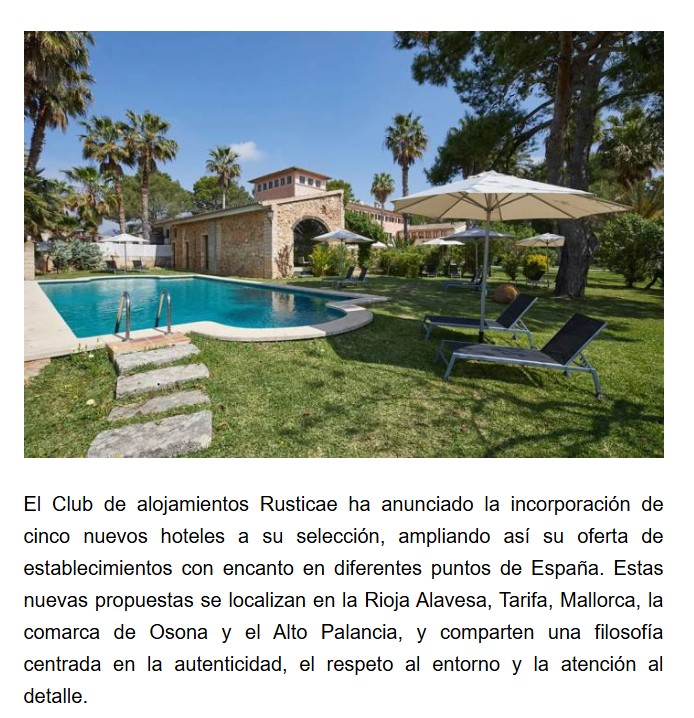 El Club de alojamientos Rusticae ha anunciado la incorporación de cinco nuevos hoteles a su selección, ampliando así su oferta de establecimientos con encanto en diferentes puntos de España. Estas nuevas propuestas se localizan en la Rioja Alavesa, Tarifa, Mallorca, la comarca de Osona y el Alto Palancia, y comparten una filosofía centrada en la autenticidad, el respeto al entorno y la atención al detalle.